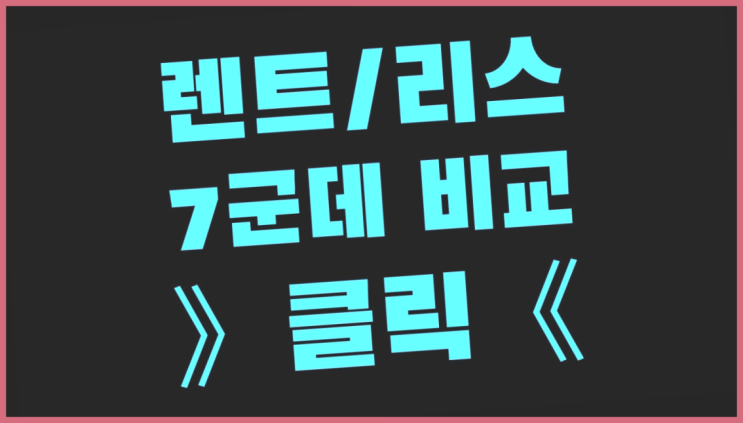 렌트/리스
7군데 비교
》 클릭 《